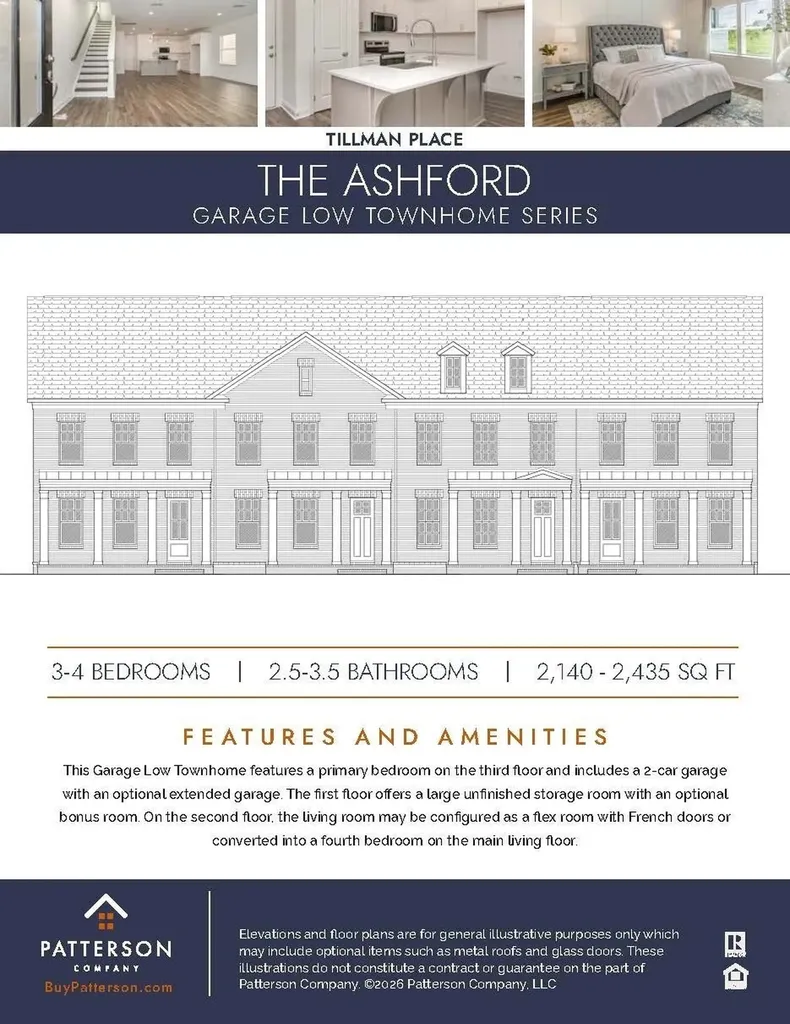 TILLMAN PLACE

THE ASHFORD

GARAGE LOW TOWNHOME SERIES

3-4 BEDROOMS | 2.5-3.5 BATHROOMS | 2,140 - 2,435 SQ FT

FEATURES AND AMENITIES

This Garage Low Townhome features a primary bedroom on the third floor and includes a 2-car garage with an optional extended garage. The first floor offers a large unfinished storage room with an optional bonus room. On the second floor, the living room may be configured as a flex room with French doors or converted into a fourth bedroom on the main living floor.

PATTERSON
COMPANY
BuyPatterson.com

Elevations and floor plans are for general illustrative purposes only which may include optional items such as metal roofs and glass doors. These illustrations do not constitute a contract or guarantee on the part of Patterson Company. ©2026 Patterson Company, LLC